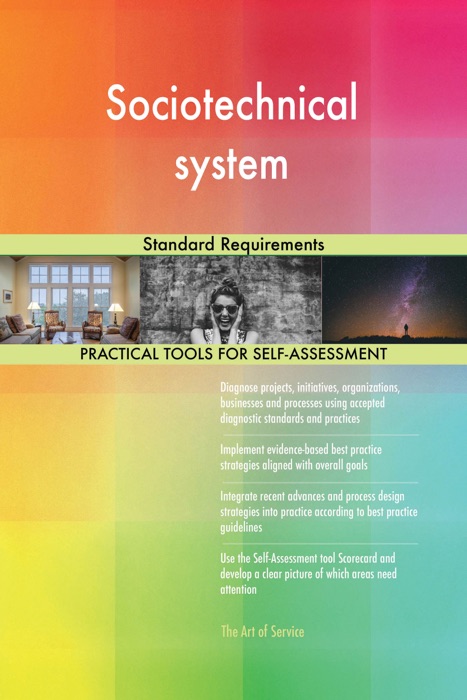 Sociotechnical system

Standard Requirements

PRACTICAL TOOLS FOR SELF-ASSESSMENT

Diagnose projects, initiatives, organizations, businesses and processes using accepted diagnostic standards and practices

Implement evidence-based best practice strategies aligned with overall goals

Integrate recent advances and process design strategies into practice according to best practice guidelines

Use the Self-Assessment tool Scorecard and develop a clear picture of which areas need attention

The Art of Service